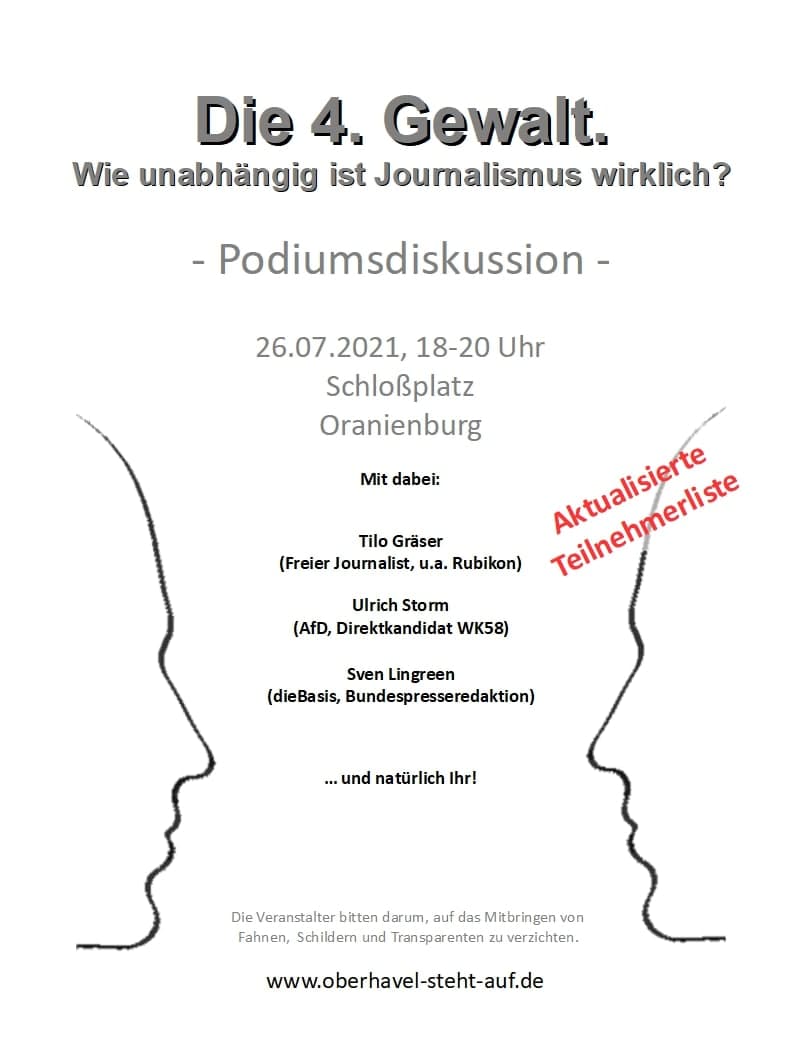 Die 4. Gewalt.
Wie unabhängig ist Journalismus wirklich?

- Podiumsdiskussion -

26.07.2021, 18-20 Uhr
Schloßplatz
Oranienburg

Mit dabei:

Aktualisierte Teilnehmerliste

Tilo Gräser
(Freier Journalist, u.a. Rubikon)

Ulrich Storm
(AfD, Direktkandidat WK58)

Sven Lingreen
(dieBasis, Bundespresseredaktion)

... und natürlich Ihr!

Die Veranstalter bitten darum, auf das Mitbringen von Fahnen, Schildern und Transparenten zu verzichten.

www.oberhavel-steht-auf.de